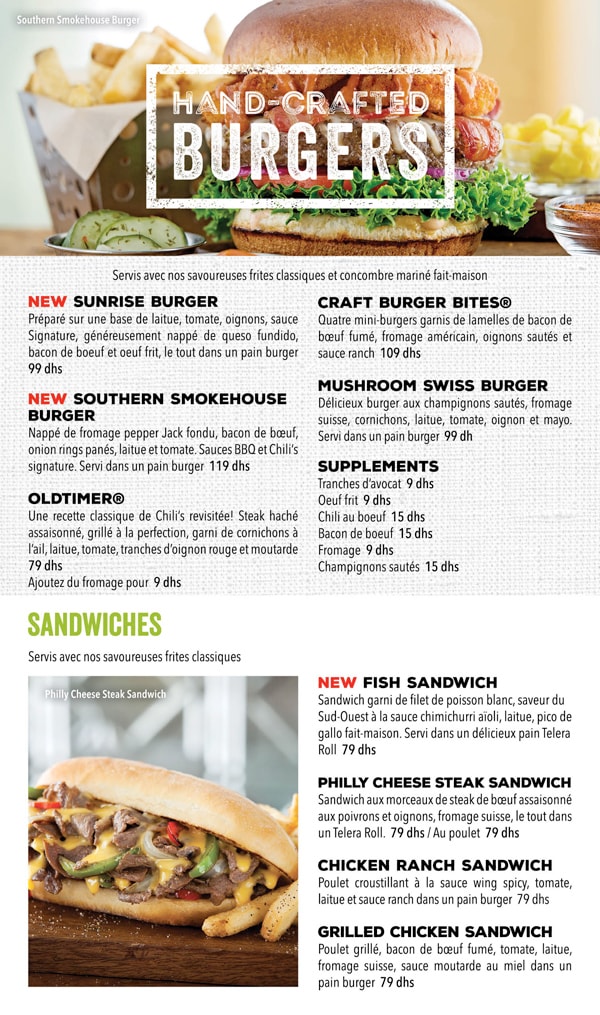 Southern Smokehouse Burger

HAND-CRAFTED
BURGERS

Servis avec nos savoureuses frites classiques et concombre mariné fait-maison

NEW SUNRISE BURGER
Préparé sur une base de laitue, tomate, oignons, sauce Signature, généreusement nappé de queso fundido, bacon de boeuf et oeuf frit, le tout dans un pain burger 99 dhs

NEW SOUTHERN SMOKEHOUSE BURGER
Nappé de fromage pepper Jack fondu, bacon de bœuf, onion rings panés, laitue et tomate. Sauces BBQ et Chili's signature. Servi dans un pain burger 119 dhs

OLDTIMER®
Une recette classique de Chili's revisitée! Steak haché assaisonné, grillé à la perfection, garni de cornichons à l'ail, laitue, tomate, tranches d'oignon rouge et moutarde 79 dhs
Ajoutez du fromage pour 9 dhs

CRAFT BURGER BITES®
Quatre mini-burgers garnis de lamelles de bacon de bœuf fumé, fromage américain, oignons sautés et sauce ranch 109 dhs

MUSHROOM SWISS BURGER
Délicieux burger aux champignons sautés, fromage suisse, cornichons, laitue, tomate, oignon et mayo. Servi dans un pain burger 99 dh

SUPPLEMENTS
Tranches d'avocat 9 dhs
Oeuf frit 9 dhs
Chili au boeuf 15 dhs
Bacon de boeuf 15 dhs
Fromage 9 dhs
Champignons sautés 15 dhs

SANDWICHES

Servis avec nos savoureuses frites classiques

Philly Cheese Steak Sandwich

NEW FISH SANDWICH
Sandwich garni de filet de poisson blanc, saveur du Sud-Ouest à la sauce chimichurri aïoli, laitue, pico de gallo fait-maison. Servi dans un délicieux pain Telera Roll 79 dhs

PHILLY CHEESE STEAK SANDWICH
Sandwich aux morceaux de steak de bœuf assaisonné aux poivrons et oignons, fromage suisse, le tout dans un Telera Roll. 79 dhs / Au poulet 79 dhs

CHICKEN RANCH SANDWICH
Poulet croustillant à la sauce wing spicy, tomate, laitue et sauce ranch dans un pain burger 79 dhs

GRILLED CHICKEN SANDWICH
Poulet grillé, bacon de bœuf fumé, tomate, laitue, fromage suisse, sauce moutarde au miel dans un pain burger 79 dhs